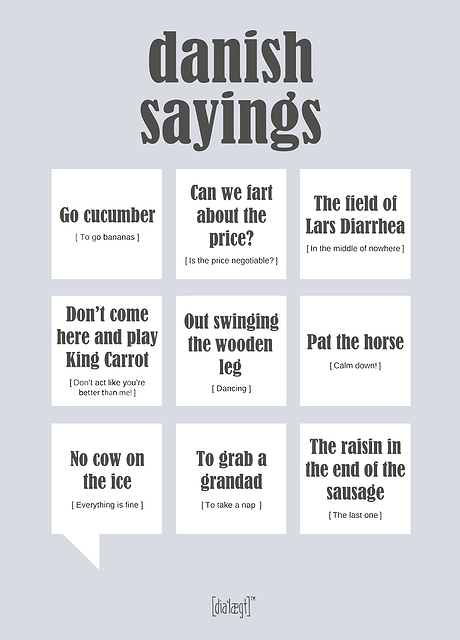 danish sayings

Go cucumber

[ To go bananas ]

Can we fart about the price?

[ Is the price negotiable? ]

The field of Lars Diarrhea

[ In the middle of nowhere ]

Don't come here and play King Carrot

[ Don't act like you're better than me! ]

Out swinging the wooden leg

[ Dancing ]

Pat the horse

[ Calm down! ]

No cow on the ice

[ Everything is fine ]

To grab a grandad

[ To take a nap ]

The raisin in the end of the sausage

[ The last one ]

[dia'lægt]™